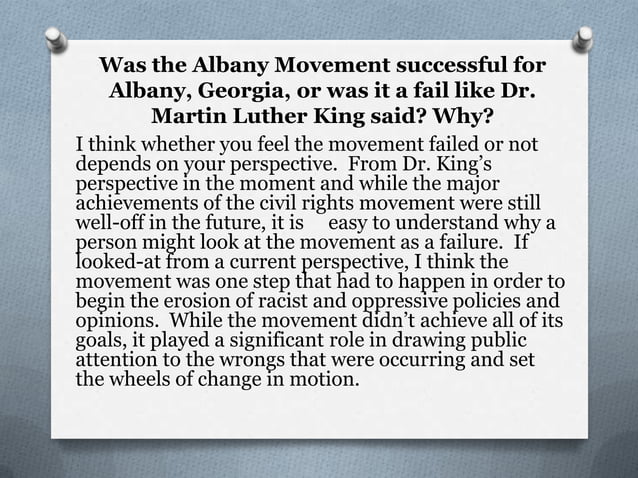 Was the Albany Movement successful for Albany, Georgia, or was it a fail like Dr. Martin Luther King said? Why?

I think whether you feel the movement failed or not depends on your perspective. From Dr. King's perspective in the moment and while the major achievements of the civil rights movement were still well-off in the future, it is easy to understand why a person might look at the movement as a failure. If looked-at from a current perspective, I think the movement was one step that had to happen in order to begin the erosion of racist and oppressive policies and opinions. While the movement didn't achieve all of its goals, it played a significant role in drawing public attention to the wrongs that were occurring and set the wheels of change in motion.